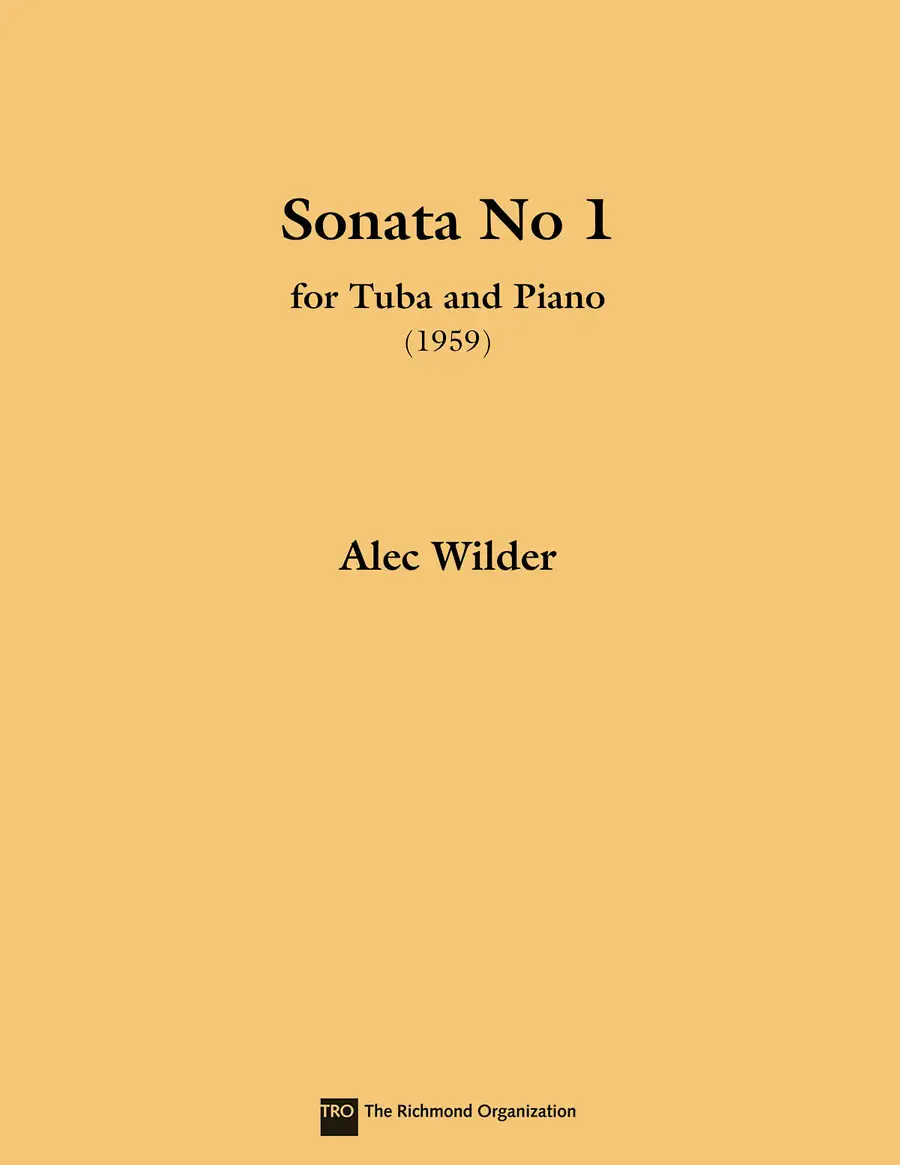 Sonata No 1

for Tuba and Piano

(1959)

Alec Wilder

TRO The Richmond Organization